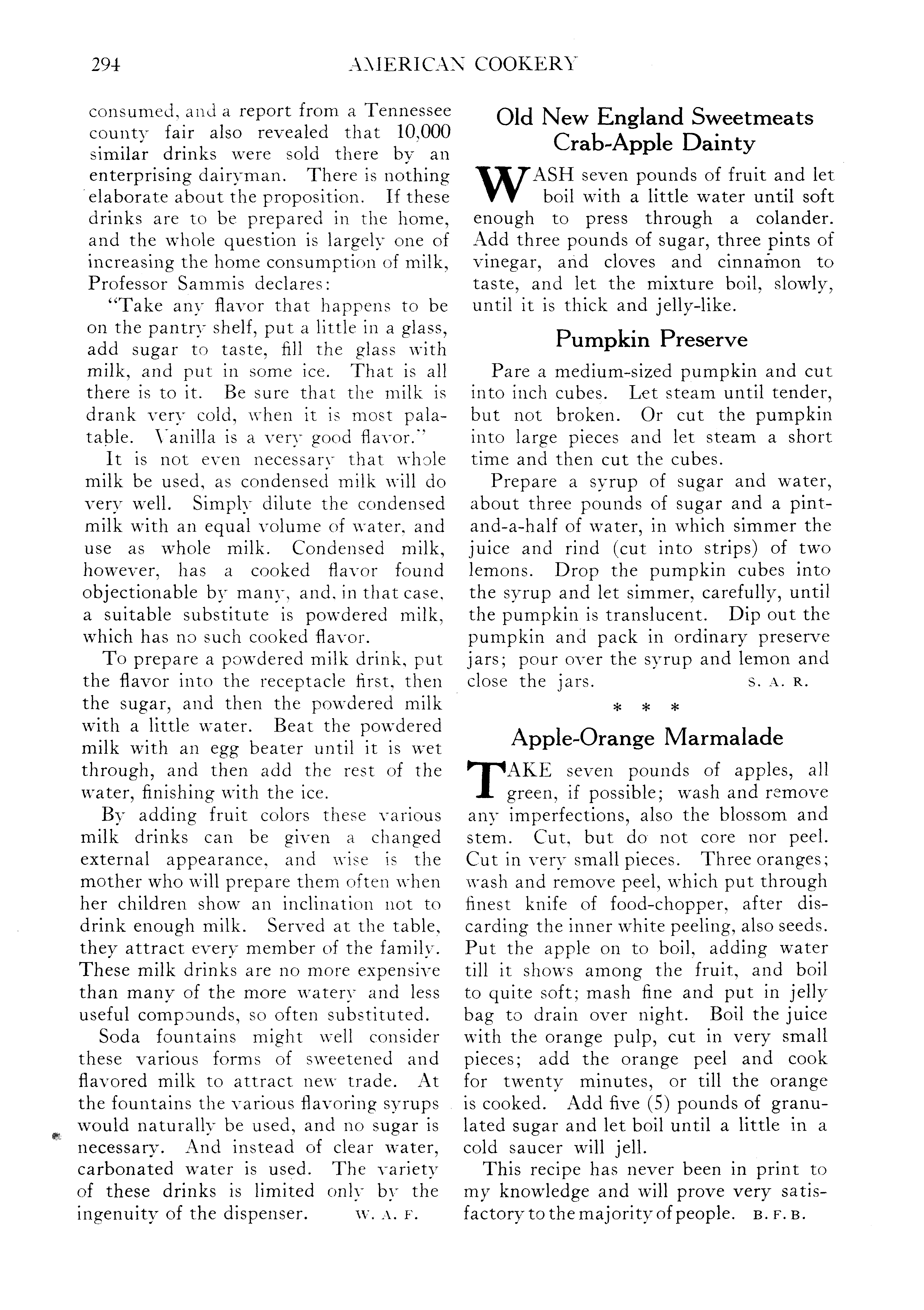 294 AMERICAN COOKERY

consumed, and a report from a Tennessee county fair also revealed that 10,000 similar drinks were sold there by an enterprising dairyman. There is nothing elaborate about the proposition. If these drinks are to be prepared in the home, and the whole question is largely one of increasing the home consumption of milk, Professor Sammis declares:

"Take any flavor that happens to be on the pantry shelf, put a little in a glass, add sugar to taste, fill the glass with milk, and put in some ice. That is all there is to it. Be sure that the milk is drank very cold, when it is most palatable. Vanilla is a very good flavor."

It is not even necessary that whole milk be used, as condensed milk will do very well. Simply dilute the condensed milk with an equal volume of water, and use as whole milk. Condensed milk, however, has a cooked flavor found objectionable by many, and, in that case, a suitable substitute is powdered milk, which has no such cooked flavor.

To prepare a powdered milk drink, put the flavor into the receptacle first, then the sugar, and then the powdered milk with a little water. Beat the powdered milk with an egg beater until it is wet through, and then add the rest of the water, finishing with the ice.

By adding fruit colors these various milk drinks can be given a changed external appearance, and wise is the mother who will prepare them often when her children show an inclination not to drink enough milk. Served at the table, they attract every member of the family. These milk drinks are no more expensive than many of the more watery and less useful compounds, so often substituted.

Soda fountains might well consider these various forms of sweetened and flavored milk to attract new trade. At the fountains the various flavoring syrups would naturally be used, and no sugar is necessary. And instead of clear water, carbonated water is used. The variety of these drinks is limited only by the ingenuity of the dispenser. W. A. F.

Old New England Sweetmeats
Crab-Apple Dainty

WASH seven pounds of fruit and let boil with a little water until soft enough to press through a colander. Add three pounds of sugar, three pints of vinegar, and cloves and cinnamon to taste, and let the mixture boil, slowly, until it is thick and jelly-like.

Pumpkin Preserve

Pare a medium-sized pumpkin and cut into inch cubes. Let steam until tender, but not broken. Or cut the pumpkin into large pieces and let steam a short time and then cut the cubes.

Prepare a syrup of sugar and water, about three pounds of sugar and a pint-and-a-half of water, in which simmer the juice and rind (cut into strips) of two lemons. Drop the pumpkin cubes into the syrup and let simmer, carefully, until the pumpkin is translucent. Dip out the pumpkin and pack in ordinary preserve jars; pour over the syrup and lemon and close the jars. S. A. R.

* * *

Apple-Orange Marmalade

TAKE seven pounds of apples, all green, if possible; wash and remove any imperfections, also the blossom and stem. Cut, but do not core nor peel. Cut in very small pieces. Three oranges; wash and remove peel, which put through finest knife of food-chopper, after discarding the inner white peeling, also seeds. Put the apple on to boil, adding water till it shows among the fruit, and boil to quite soft; mash fine and put in jelly bag to drain over night. Boil the juice with the orange pulp, cut in very small pieces; add the orange peel and cook for twenty minutes, or till the orange is cooked. Add five (5) pounds of granulated sugar and let boil until a little in a cold saucer will jell.

This recipe has never been in print to my knowledge and will prove very satisfactory to the majority of people. B. F. B.